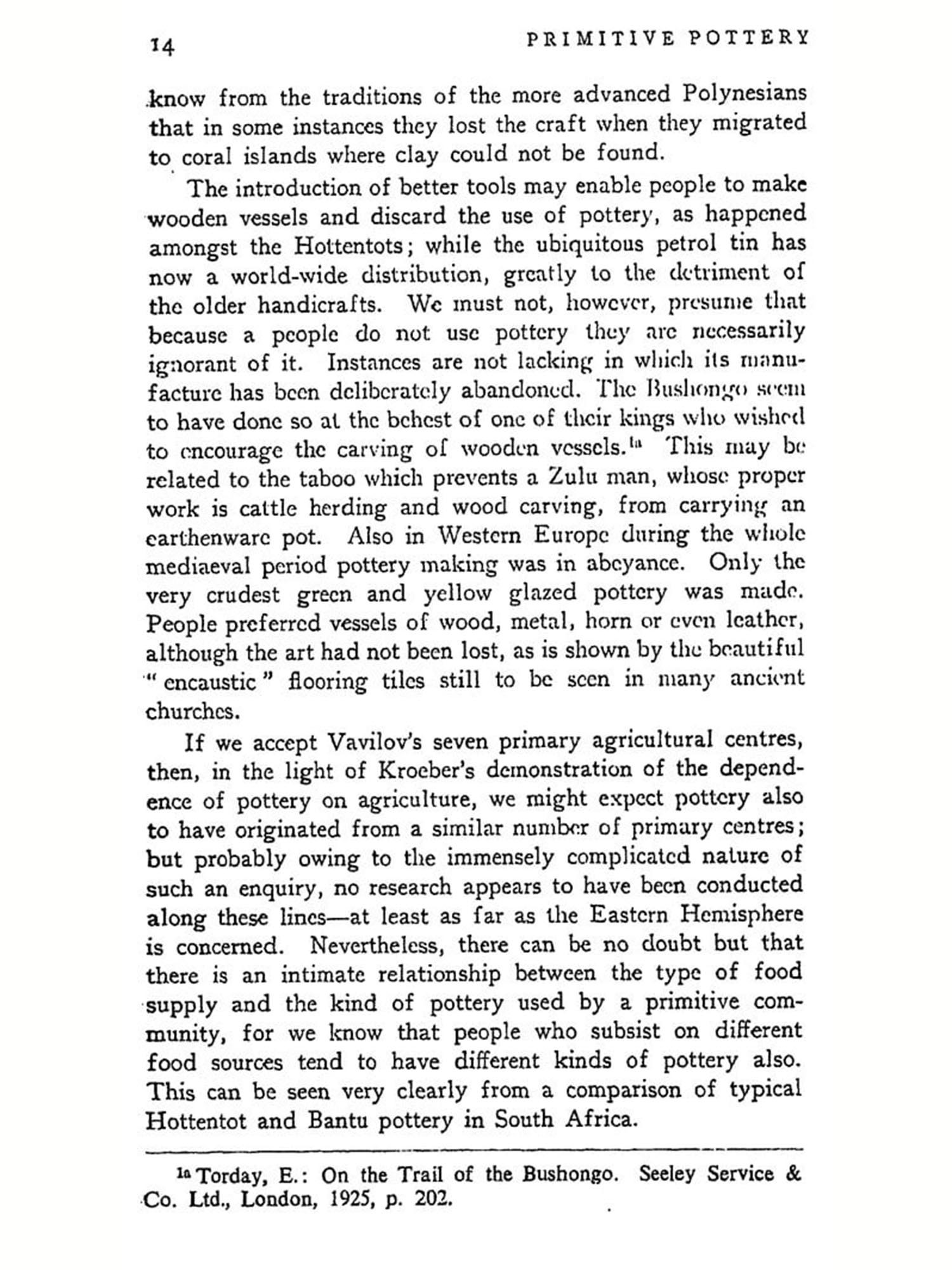 14 PRIMITIVE POTTERY

know from the traditions of the more advanced Polynesians that in some instances they lost the craft when they migrated to coral islands where clay could not be found.

The introduction of better tools may enable people to make wooden vessels and discard the use of pottery, as happened amongst the Hottentots; while the ubiquitous petrol tin has now a world-wide distribution, greatly to the detriment of the older handicrafts. We must not, however, presume that because a people do not use pottery they are necessarily ignorant of it. Instances are not lacking in which its manufacture has been deliberately abandoned. The Bushongo seem to have done so at the behest of one of their kings who wished to encourage the carving of wooden vessels.$^{1a}$ This may be related to the taboo which prevents a Zulu man, whose proper work is cattle herding and wood carving, from carrying an earthenware pot. Also in Western Europe during the whole mediaeval period pottery making was in abeyance. Only the very crudest green and yellow glazed pottery was made. People preferred vessels of wood, metal, horn or even leather, although the art had not been lost, as is shown by the beautiful "encaustic" flooring tiles still to be seen in many ancient churches.

If we accept Vavilov's seven primary agricultural centres, then, in the light of Kroeber's demonstration of the dependence of pottery on agriculture, we might expect pottery also to have originated from a similar number of primary centres; but probably owing to the immensely complicated nature of such an enquiry, no research appears to have been conducted along these lines—at least as far as the Eastern Hemisphere is concerned. Nevertheless, there can be no doubt but that there is an intimate relationship between the type of food supply and the kind of pottery used by a primitive community, for we know that people who subsist on different food sources tend to have different kinds of pottery also. This can be seen very clearly from a comparison of typical Hottentot and Bantu pottery in South Africa.

$^{1a}$ Torday, E.: On the Trail of the Bushongo. Seeley Service & Co. Ltd., London, 1925, p. 202.